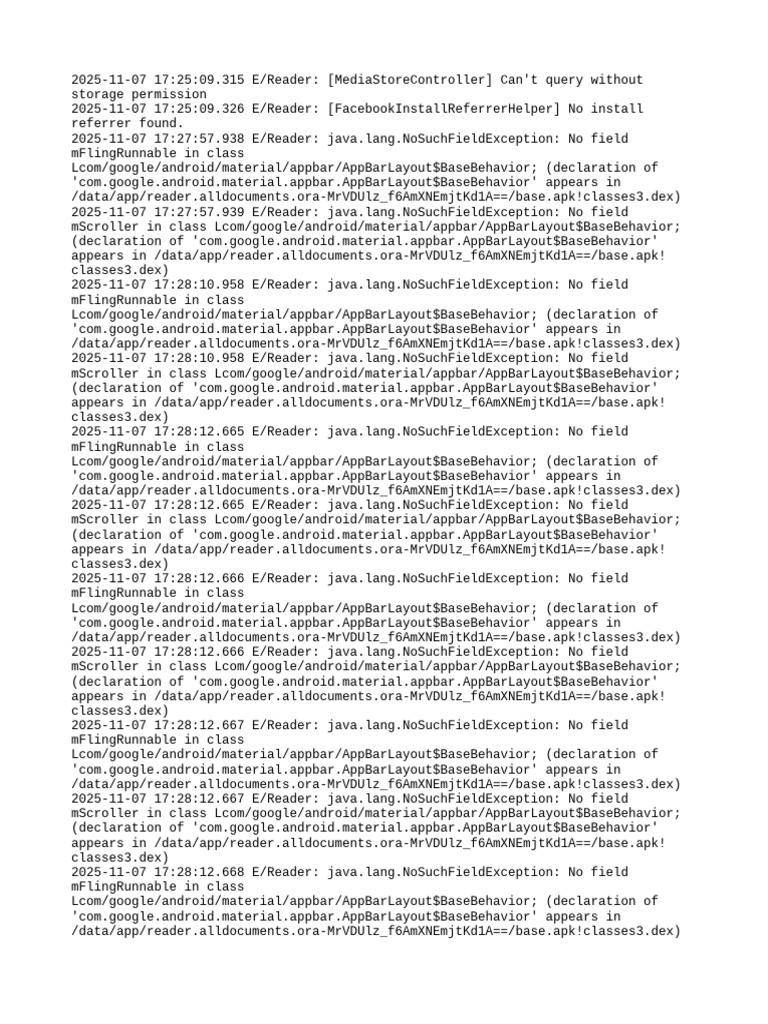 2025-11-07 17:25:09.315 E/Reader: [MediaStoreController] Can't query without storage permission
2025-11-07 17:25:09.326 E/Reader: [FacebookInstallReferrerHelper] No install referrer found.
2025-11-07 17:27:57.938 E/Reader: java.lang.NoSuchFieldException: No field mFlingRunnable in class Lcom/google/android/material/appbar/AppBarLayout$BaseBehavior; (declaration of 'com.google.android.material.appbar.AppBarLayout$BaseBehavior' appears in /data/app/reader.alldocuments.ora-MrVDUlz_f6AmXNEmjtKd1A==/base.apk!classes3.dex)
2025-11-07 17:27:57.939 E/Reader: java.lang.NoSuchFieldException: No field mScroller in class Lcom/google/android/material/appbar/AppBarLayout$BaseBehavior; (declaration of 'com.google.android.material.appbar.AppBarLayout$BaseBehavior' appears in /data/app/reader.alldocuments.ora-MrVDUlz_f6AmXNEmjtKd1A==/base.apk!classes3.dex)
2025-11-07 17:28:10.958 E/Reader: java.lang.NoSuchFieldException: No field mFlingRunnable in class Lcom/google/android/material/appbar/AppBarLayout$BaseBehavior; (declaration of 'com.google.android.material.appbar.AppBarLayout$BaseBehavior' appears in /data/app/reader.alldocuments.ora-MrVDUlz_f6AmXNEmjtKd1A==/base.apk!classes3.dex)
2025-11-07 17:28:10.958 E/Reader: java.lang.NoSuchFieldException: No field mScroller in class Lcom/google/android/material/appbar/AppBarLayout$BaseBehavior; (declaration of 'com.google.android.material.appbar.AppBarLayout$BaseBehavior' appears in /data/app/reader.alldocuments.ora-MrVDUlz_f6AmXNEmjtKd1A==/base.apk!classes3.dex)
2025-11-07 17:28:12.665 E/Reader: java.lang.NoSuchFieldException: No field mFlingRunnable in class Lcom/google/android/material/appbar/AppBarLayout$BaseBehavior; (declaration of 'com.google.android.material.appbar.AppBarLayout$BaseBehavior' appears in /data/app/reader.alldocuments.ora-MrVDUlz_f6AmXNEmjtKd1A==/base.apk!classes3.dex)
2025-11-07 17:28:12.665 E/Reader: java.lang.NoSuchFieldException: No field mScroller in class Lcom/google/android/material/appbar/AppBarLayout$BaseBehavior; (declaration of 'com.google.android.material.appbar.AppBarLayout$BaseBehavior' appears in /data/app/reader.alldocuments.ora-MrVDUlz_f6AmXNEmjtKd1A==/base.apk!classes3.dex)
2025-11-07 17:28:12.666 E/Reader: java.lang.NoSuchFieldException: No field mFlingRunnable in class Lcom/google/android/material/appbar/AppBarLayout$BaseBehavior; (declaration of 'com.google.android.material.appbar.AppBarLayout$BaseBehavior' appears in /data/app/reader.alldocuments.ora-MrVDUlz_f6AmXNEmjtKd1A==/base.apk!classes3.dex)
2025-11-07 17:28:12.666 E/Reader: java.lang.NoSuchFieldException: No field mScroller in class Lcom/google/android/material/appbar/AppBarLayout$BaseBehavior; (declaration of 'com.google.android.material.appbar.AppBarLayout$BaseBehavior' appears in /data/app/reader.alldocuments.ora-MrVDUlz_f6AmXNEmjtKd1A==/base.apk!classes3.dex)
2025-11-07 17:28:12.667 E/Reader: java.lang.NoSuchFieldException: No field mFlingRunnable in class Lcom/google/android/material/appbar/AppBarLayout$BaseBehavior; (declaration of 'com.google.android.material.appbar.AppBarLayout$BaseBehavior' appears in /data/app/reader.alldocuments.ora-MrVDUlz_f6AmXNEmjtKd1A==/base.apk!classes3.dex)
2025-11-07 17:28:12.667 E/Reader: java.lang.NoSuchFieldException: No field mScroller in class Lcom/google/android/material/appbar/AppBarLayout$BaseBehavior; (declaration of 'com.google.android.material.appbar.AppBarLayout$BaseBehavior' appears in /data/app/reader.alldocuments.ora-MrVDUlz_f6AmXNEmjtKd1A==/base.apk!classes3.dex)
2025-11-07 17:28:12.668 E/Reader: java.lang.NoSuchFieldException: No field mFlingRunnable in class Lcom/google/android/material/appbar/AppBarLayout$BaseBehavior; (declaration of 'com.google.android.material.appbar.AppBarLayout$BaseBehavior' appears in /data/app/reader.alldocuments.ora-MrVDUlz_f6AmXNEmjtKd1A==/base.apk!classes3.dex)